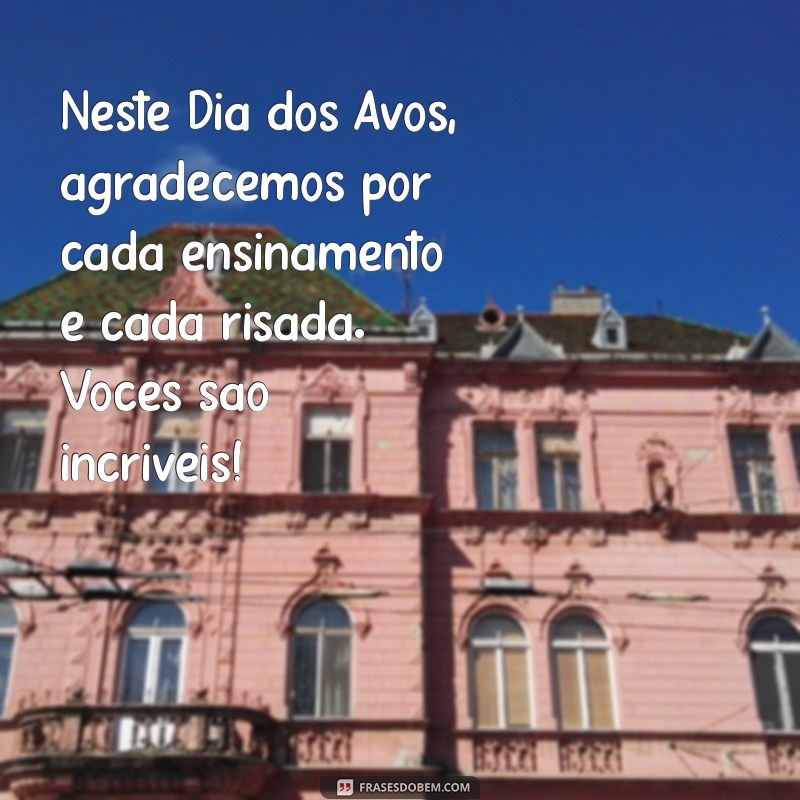 Neste Dia dos Avos, agradecemos por cada ensinamento e cada risada. Voces sao incriveis!

FRASESDOBEM.COM